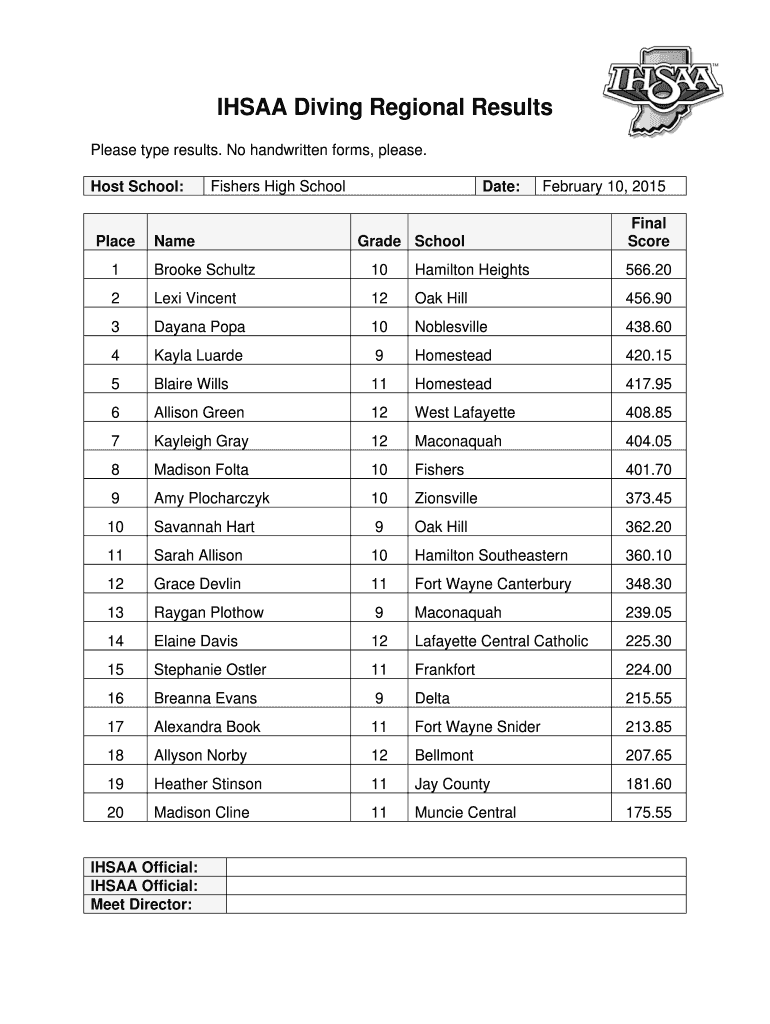 IHSAA

IHSAA Diving Regional Results

Please type results. No handwritten forms, please.

| Host School: | Fishers High School | Date: | February 10, 2015 |
|---|---|---|---|

| Place | Name | Grade | School | Final Score |
|---|---|---|---|---|
| 1 | Brooke Schultz | 10 | Hamilton Heights | 566.20 |
| 2 | Lexi Vincent | 12 | Oak Hill | 456.90 |
| 3 | Dayana Popa | 10 | Noblesville | 438.60 |
| 4 | Kayla Luarde | 9 | Homestead | 420.15 |
| 5 | Blaire Wills | 11 | Homestead | 417.95 |
| 6 | Allison Green | 12 | West Lafayette | 408.85 |
| 7 | Kayleigh Gray | 12 | Maconaquah | 404.05 |
| 8 | Madison Folta | 10 | Fishers | 401.70 |
| 9 | Amy Plocharczyk | 10 | Zionsville | 373.45 |
| 10 | Savannah Hart | 9 | Oak Hill | 362.20 |
| 11 | Sarah Allison | 10 | Hamilton Southeastern | 360.10 |
| 12 | Grace Devlin | 11 | Fort Wayne Canterbury | 348.30 |
| 13 | Raygan Plothow | 9 | Maconaquah | 239.05 |
| 14 | Elaine Davis | 12 | Lafayette Central Catholic | 225.30 |
| 15 | Stephanie Ostler | 11 | Frankfort | 224.00 |
| 16 | Breanna Evans | 9 | Delta | 215.55 |
| 17 | Alexandra Book | 11 | Fort Wayne Snider | 213.85 |
| 18 | Allyson Norby | 12 | Bellmont | 207.65 |
| 19 | Heather Stinson | 11 | Jay County | 181.60 |
| 20 | Madison Cline | 11 | Muncie Central | 175.55 |

| IHSAA Official: | |
|---|---|
| IHSAA Official: | |
| Meet Director: | |